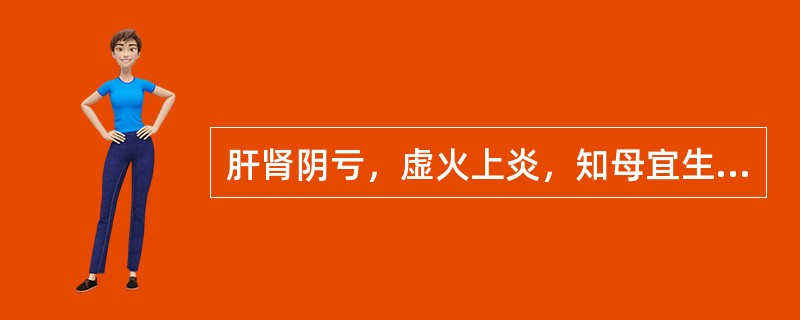 肝肾阴亏，虚火上炎，知母宜生...